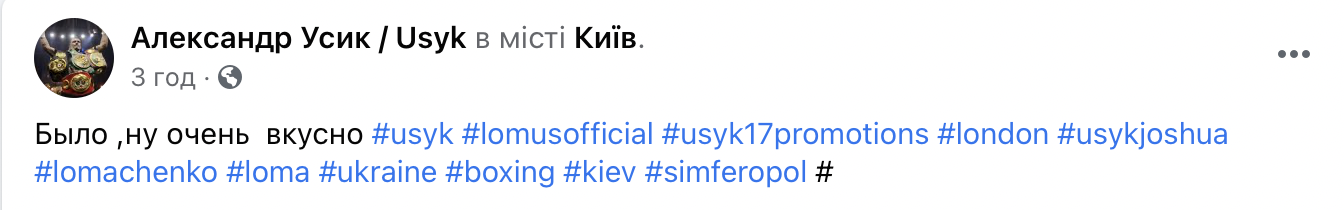 Александр Усик / Usyk в місті Київ.
3 год ·

Было ,ну очень вкусно #usyk #lomusofficial #usyk17promotions #london #usykjoshua #lomachenko #loma #ukraine #boxing #kiev #simferopol #